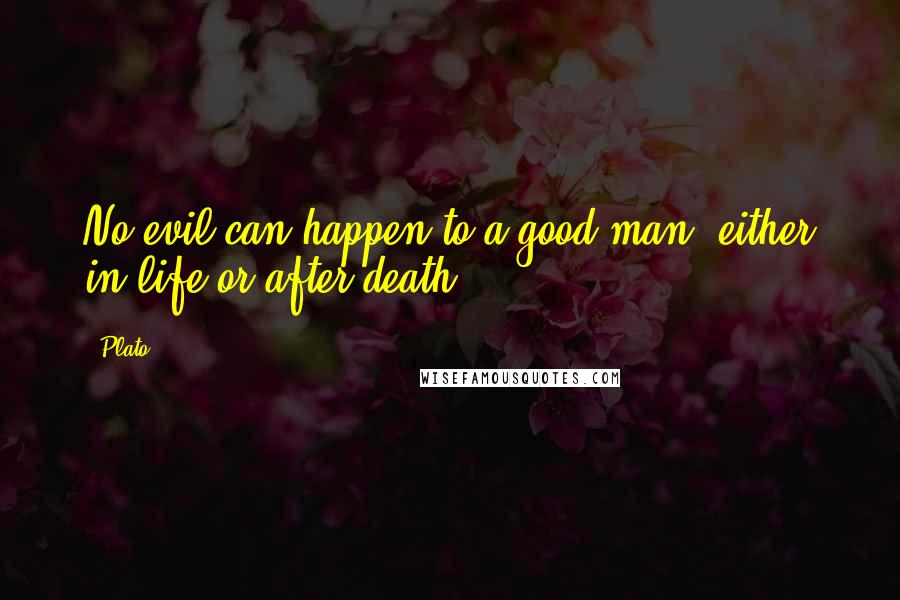 No evil can happen to a good man, either in life or after death.

Plato

WISEFAMOUSQUOTES.COM